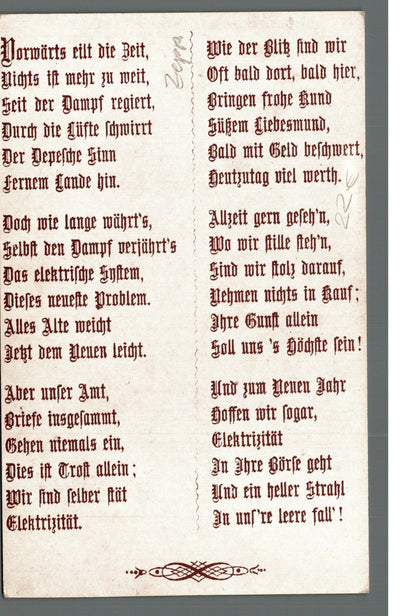 Vorwärts eilt die Zeit,
Nichts ist mehr zu weit,
Seit der Dampf regiert,
Durch die Lüfte schwirrt
Der Depesche Sinn
Fernem Lande hin.

Doch wie lange währt's,
Selbst den Dampf verjährt's
Das elektrische System,
Dieses neueste Problem.
Alles Alte weicht
Jetzt dem Neuen leicht.

Aber unser Amt,
Briefe insgesammt,
Gehen niemals ein,
Dies ist Trost allein;
Wir sind selber stät
Elektrizität.

Wie der Blitz sind wir
Oft bald dort, bald hier,
Bringen frohe Kund
Süßem Liebesmund,
Bald mit Geld beschwert,
Heutzutag viel werth.

Allzeit gern geseh'n,
Wo wir stille steh'n,
Sind wir stolz darauf,
Nehmen nichts in Kauf;
Ihre Gunst allein
Soll uns 's Höchste sein!

Und zum Neuen Jahr
Hoffen wir sogar,
Elektrizität
In Ihre Börse geht
Und ein heller Strahl
In uns're leere fall'!

Zepp
22